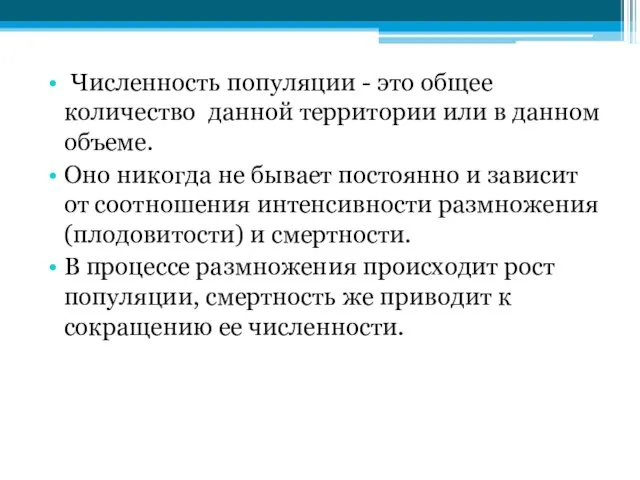 • Численность популяции - это общее количество данной территории или в данном объеме.

• Оно никогда не бывает постоянно и зависит от соотношения интенсивности размножения (плодовитости) и смертности.

• В процессе размножения происходит рост популяции, смертность же приводит к сокращению ее численности.